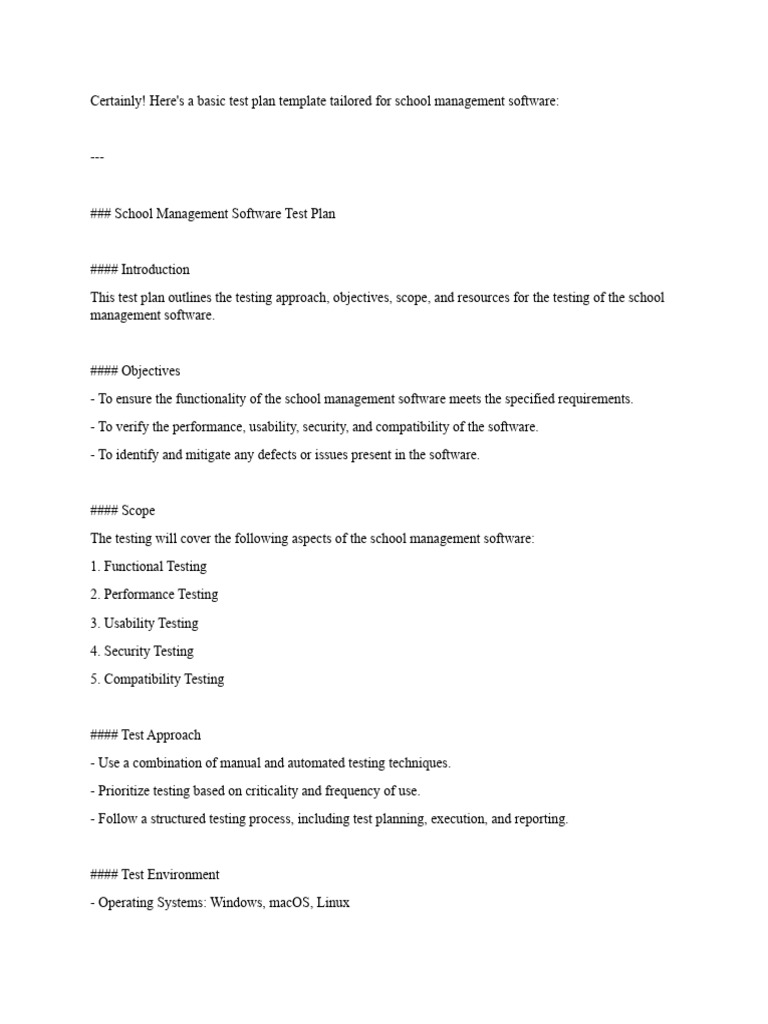 Certainly! Here's a basic test plan template tailored for school management software:

---

### School Management Software Test Plan

#### Introduction

This test plan outlines the testing approach, objectives, scope, and resources for the testing of the school management software.

#### Objectives

- To ensure the functionality of the school management software meets the specified requirements.

- To verify the performance, usability, security, and compatibility of the software.

- To identify and mitigate any defects or issues present in the software.

#### Scope

The testing will cover the following aspects of the school management software:

1. Functional Testing

2. Performance Testing

3. Usability Testing

4. Security Testing

5. Compatibility Testing

#### Test Approach

- Use a combination of manual and automated testing techniques.

- Prioritize testing based on criticality and frequency of use.

- Follow a structured testing process, including test planning, execution, and reporting.

#### Test Environment

- Operating Systems: Windows, macOS, Linux